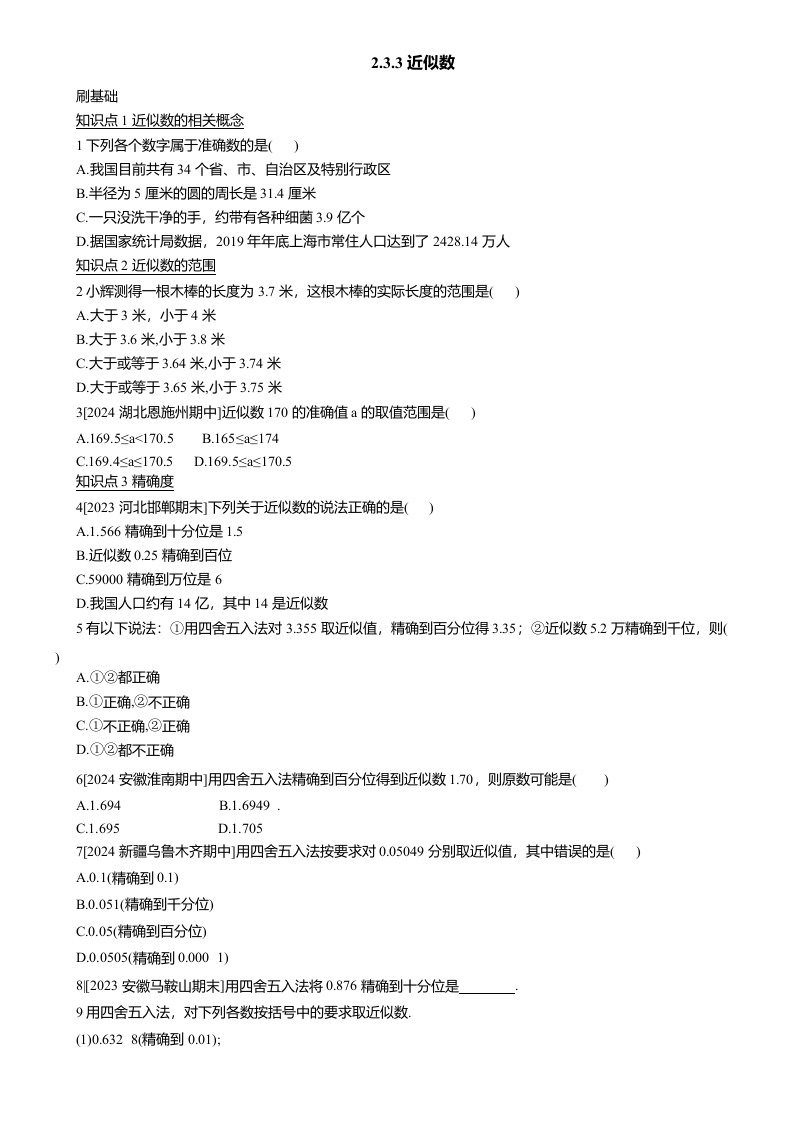 2.3.3 近似数

刷基础

知识点 1 近似数的相关概念

1 下列各个数字属于准确数的是(　　)

A.我国目前共有 34 个省、市、自治区及特别行政区

B.半径为 5 厘米的圆的周长是 31.4 厘米

C.一只没洗干净的手，约带有各种细菌 3.9 亿个

D.据国家统计局数据，2019 年年底上海市常住人口达到了 2428.14 万人

知识点 2 近似数的范围

2 小辉测得一根木棒的长度为 3.7 米，这根木棒的实际长度的范围是(　　)

A.大于 3 米，小于 4 米

B.大于 3.6 米,小于 3.8 米

C.大于或等于 3.64 米,小于 3.74 米

D.大于或等于 3.65 米,小于 3.75 米

3[2024 湖北恩施州期中]近似数 170 的准确值 a 的取值范围是(　　)

A.169.5≤a<170.5　　B.165≤a≤174

C.169.4≤a≤170.5　　D.169.5≤a≤170.5

知识点 3 精确度

4[2023 河北邯郸期末]下列关于近似数的说法正确的是(　　)

A.1.566 精确到十分位是 1.5

B.近似数 0.25 精确到百位

C.59000 精确到万位是 6

D.我国人口约有 14 亿，其中 14 是近似数

5 有以下说法：①用四舍五入法对 3.355 取近似值，精确到百分位得 3.35；②近似数 5.2 万精确到千位，则( )

A.①②都正确

B.①正确,②不正确

C.①不正确,②正确

D.①②都不正确

6[2024 安徽淮南期中]用四舍五入法精确到百分位得到近似数 1.70，则原数可能是(　　)

A.1.694　　B.1.6949 .

C.1.695　　D.1.705

7[2024 新疆乌鲁木齐期中]用四舍五入法按要求对 0.05049 分别取近似值，其中错误的是(　　)

A.0.1(精确到 0.1)

B.0.051(精确到千分位)

C.0.05(精确到百分位)

D.0.0505(精确到 0.000 1)

8[2023 安徽马鞍山期末]用四舍五入法将 0.876 精确到十分位是________.

9 用四舍五入法，对下列各数按括号中的要求取近似数.

(1)0.632 8(精确到 0.01);